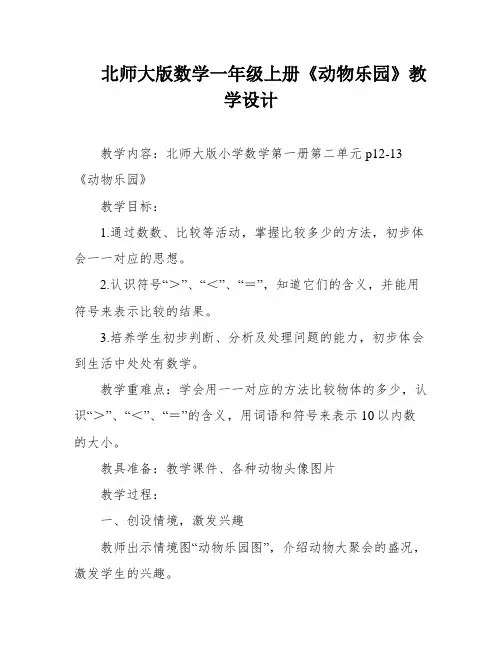 北师大版数学一年级上册《动物乐园》教学设计

教学内容：北师大版小学数学第一册第二单元 p12-13《动物乐园》

教学目标：

1.通过数数、比较等活动，掌握比较多少的方法，初步体会一一对应的思想。

2.认识符号“＞”、“＜”、“＝”，知道它们的含义，并能用符号来表示比较的结果。

3.培养学生初步判断、分析及处理问题的能力，初步体会到生活中处处有数学。

教学重难点：学会用一一对应的方法比较物体的多少，认识“＞”、“＜”、“＝”的含义，用词语和符号来表示 10 以内数的大小。

教具准备：教学课件、各种动物头像图片

教学过程：

一、创设情境，激发兴趣

教师出示情境图“动物乐园图”，介绍动物大聚会的盛况，激发学生的兴趣。